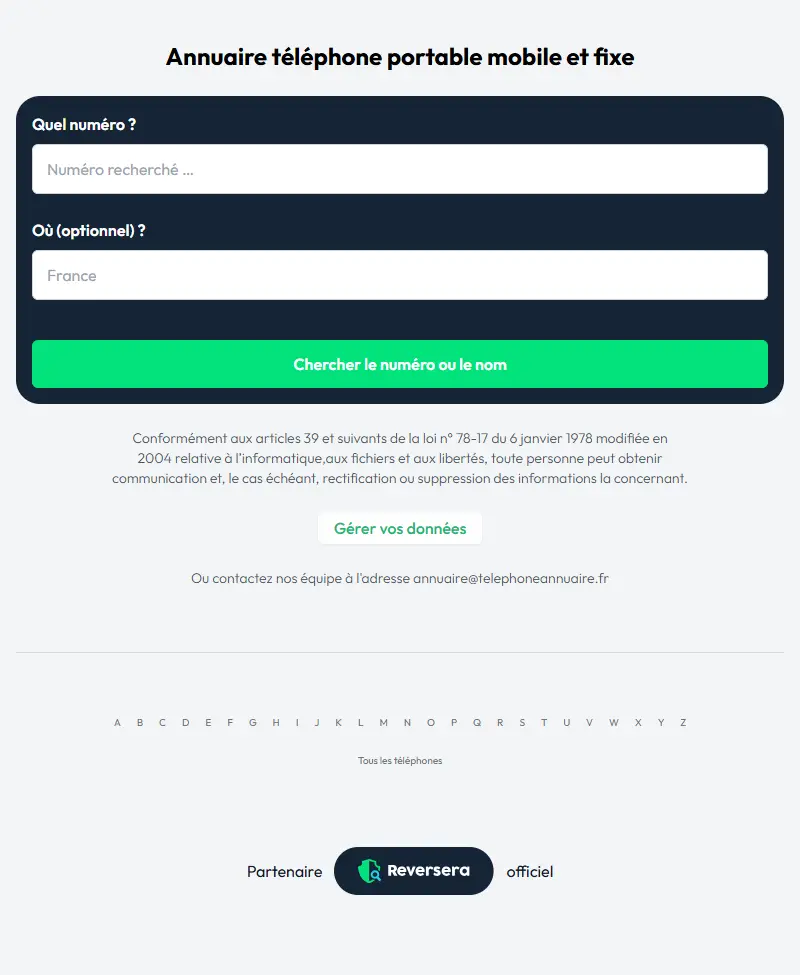 Annuaire téléphone portable mobile et fixe

Quel numéro ?

Numéro recherché ...

Où (optionnel) ?

France

Chercher le numéro ou le nom

Conformément aux articles 39 et suivants de la loi n° 78-17 du 6 janvier 1978 modifiée en 2004 relative à l'informatique,aux fichiers et aux libertés, toute personne peut obtenir communication et, le cas échéant, rectification ou suppression des informations la concernant.

Gérer vos données

Ou contactez nos équipe à l'adresse annuaire@telephoneannuaire.fr

A B C D E F G H I J K L M N O P Q R S T U V W X Y Z

Tous les téléphones

Partenaire Reversera officiel